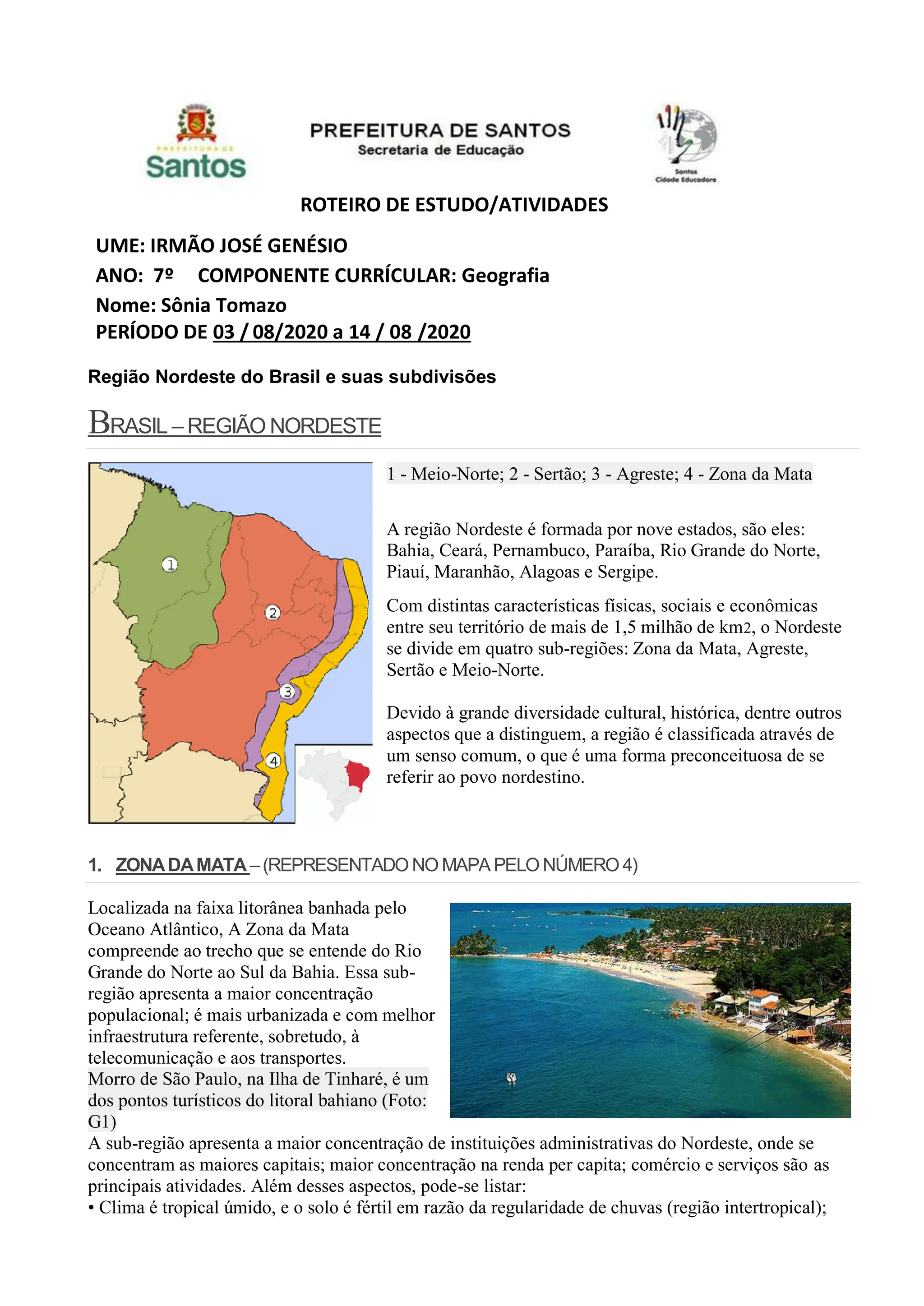 PREFEITURA DE Santos

PREFEITURA DE SANTOS
Secretaria de Educação

Santos Cidade Educadora

ROTEIRO DE ESTUDO/ATIVIDADES

UME: IRMÃO JOSÉ GENÉSIO
ANO: 7º COMPONENTE CURRÍCULAR: Geografia
Nome: Sônia Tomazo
PERÍODO DE 03 / 08/2020 a 14 / 08 /2020

Região Nordeste do Brasil e suas subdivisões

BRASIL – REGIÃO NORDESTE

1 2 3 4

1 - Meio-Norte; 2 - Sertão; 3 - Agreste; 4 - Zona da Mata

A região Nordeste é formada por nove estados, são eles: Bahia, Ceará, Pernambuco, Paraíba, Rio Grande do Norte, Piauí, Maranhão, Alagoas e Sergipe.

Com distintas características físicas, sociais e econômicas entre seu território de mais de 1,5 milhão de km2, o Nordeste se divide em quatro sub-regiões: Zona da Mata, Agreste, Sertão e Meio-Norte.

Devido à grande diversidade cultural, histórica, dentre outros aspectos que a distinguem, a região é classificada através de um senso comum, o que é uma forma preconceituosa de se referir ao povo nordestino.

1. ZONA DA MATA – (REPRESENTADO NO MAPA PELO NÚMERO 4)

Localizada na faixa litorânea banhada pelo Oceano Atlântico, A Zona da Mata compreende ao trecho que se entende do Rio Grande do Norte ao Sul da Bahia. Essa sub-região apresenta a maior concentração populacional; é mais urbanizada e com melhor infraestrutura referente, sobretudo, à telecomunicação e aos transportes.
Morro de São Paulo, na Ilha de Tinharé, é um dos pontos turísticos do litoral bahiano (Foto: G1)
A sub-região apresenta a maior concentração de instituições administrativas do Nordeste, onde se concentram as maiores capitais; maior concentração na renda per capita; comércio e serviços são as principais atividades. Além desses aspectos, pode-se listar:
• Clima é tropical úmido, e o solo é fértil em razão da regularidade de chuvas (região intertropical);